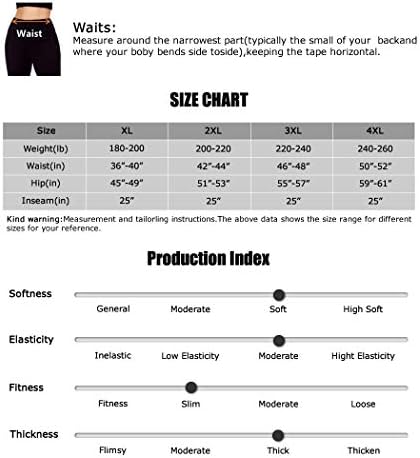 Waist

Waits:
Measure around the narrowest part(typically the small of your backand where your boby bends side toside),keeping the tape horizontal.

SIZE CHART

| Size | XL | 2XL | 3XL | 4XL |
|---|---|---|---|---|
| Weight(lb) | 180-200 | 200-220 | 220-240 | 240-260 |
| Waist(in) | 36"-40" | 42"-44" | 46"-48" | 50"-52" |
| Hip(in) | 45"-49" | 51"-53" | 55"-57" | 59"-61" |
| Inseam(in) | 25" | 25" | 25" | 25" |

Kind warning:Measurement and tailorling instructions.The above data shows the size range for different sizes for your reference.

Production Index

Softness
General Moderate Soft High Soft

Elasticity
Inelastic Low Elasticity Moderate Hight Elasticity

Fitness
Fitness Slim Moderate Loose

Thickness
Flimsy Moderate Thick Thicken